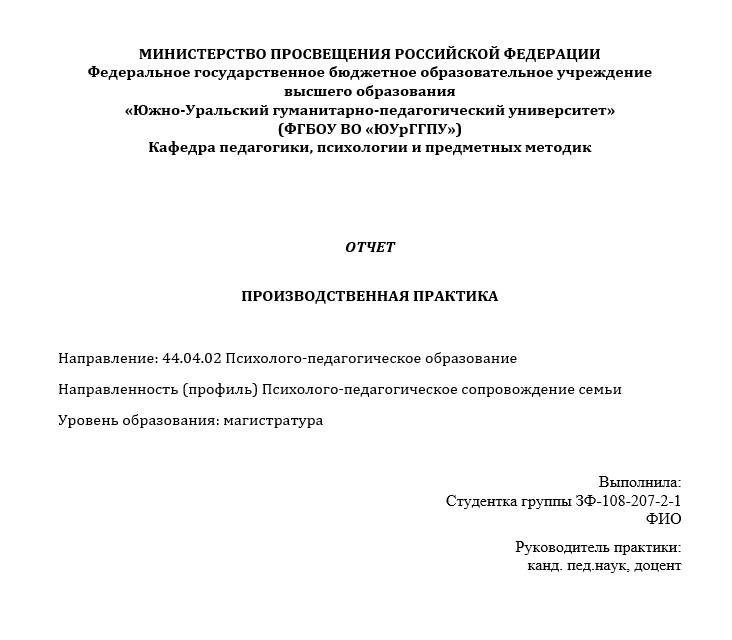 МИНИСТЕРСТВО ПРОСВЕЩЕНИЯ РОССИЙСКОЙ ФЕДЕРАЦИИ
Федеральное государственное бюджетное образовательное учреждение высшего образования
«Южно-Уральский гуманитарно-педагогический университет»
(ФГБОУ ВО «ЮУрГГПУ»)
Кафедра педагогики, психологии и предметных методик

ОТЧЕТ

ПРОИЗВОДСТВЕННАЯ ПРАКТИКА

Направление: 44.04.02 Психолого-педагогическое образование

Направленность (профиль) Психолого-педагогическое сопровождение семьи

Уровень образования: магистратура

Выполнила:
Студентка группы ЗФ-108-207-2-1
ФИО

Руководитель практики:
канд. пед.наук, доцент